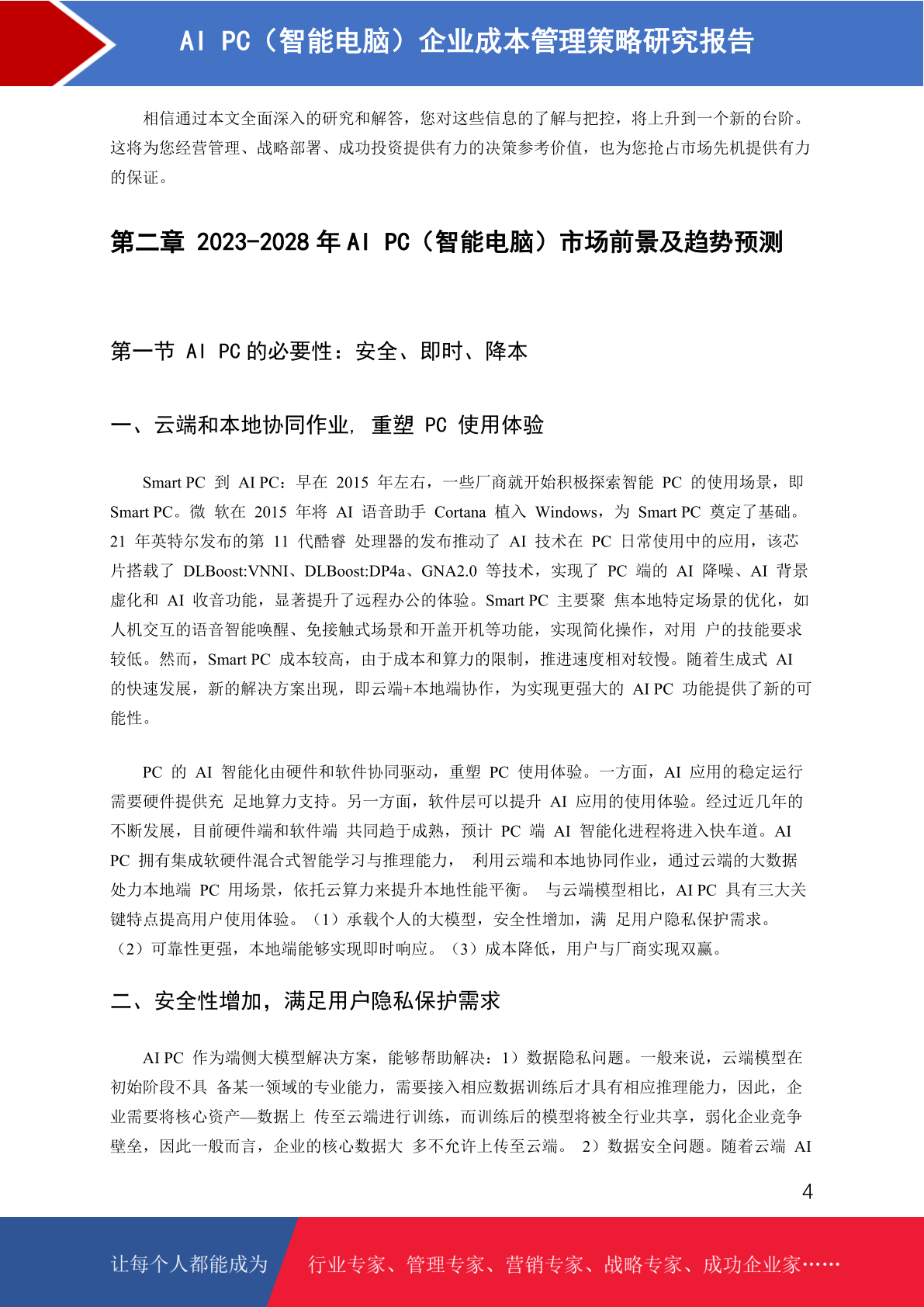 AI PC（智能电脑）企业成本管理策略研究报告

相信通过本文全面深入的研究和解答，您对这些信息的了解与把控，将上升到一个新的台阶。这将为您经营管理、战略部署、成功投资提供有力的决策参考价值，也为您抢占市场先机提供有力的保证。

第二章 2023-2028 年 AI PC（智能电脑）市场前景及趋势预测

第一节 AI PC 的必要性：安全、即时、降本

一、云端和本地协同作业，重塑 PC 使用体验

Smart PC 到 AI PC：早在 2015 年左右，一些厂商就开始积极探索智能 PC 的使用场景，即 Smart PC。微 软在 2015 年将 AI 语音助手 Cortana 植入 Windows，为 Smart PC 奠定了基础。21 年英特尔发布的第 11 代酷睿 处理器的发布推动了 AI 技术在 PC 日常使用中的应用，该芯片搭载了 DLBoost:VNNI、DLBoost:DP4a、GNA2.0 等技术，实现了 PC 端的 AI 降噪、AI 背景虚化和 AI 收音功能，显著提升了远程办公的体验。Smart PC 主要聚 焦本地特定场景的优化，如人机交互的语音智能唤醒、免接触式场景和开盖开机等功能，实现简化操作，对用 户的技能要求较低。然而，Smart PC 成本较高，由于成本和算力的限制，推进速度相对较慢。随着生成式 AI 的快速发展，新的解决方案出现，即云端+本地端协作，为实现更强大的 AI PC 功能提供了新的可能性。

PC 的 AI 智能化由硬件和软件协同驱动，重塑 PC 使用体验。一方面，AI 应用的稳定运行需要硬件提供充 足地算力支持。另一方面，软件层可以提升 AI 应用的使用体验。经过近几年的不断发展，目前硬件端和软件端 共同趋于成熟，预计 PC 端 AI 智能化进程将进入快车道。AI PC 拥有集成软硬件混合式智能学习与推理能力， 利用云端和本地协同作业，通过云端的大数据处力本地端 PC 用场景，依托云算力来提升本地性能平衡。 与云端模型相比，AI PC 具有三大关键特点提高用户使用体验。（1）承载个人的大模型，安全性增加，满 足用户隐私保护需求。（2）可靠性更强，本地端能够实现即时响应。（3）成本降低，用户与厂商实现双赢。

二、安全性增加，满足用户隐私保护需求

AI PC 作为端侧大模型解决方案，能够帮助解决：1）数据隐私问题。一般来说，云端模型在初始阶段不具 备某一领域的专业能力，需要接入相应数据训练后才具有相应推理能力，因此，企业需要将核心资产—数据上 传至云端进行训练，而训练后的模型将被全行业共享，弱化企业竞争壁垒，因此一般而言，企业的核心数据大 多不允许上传至云端。 2）数据安全问题。随着云端 AI

4

让每个人都能成为 行业专家、管理专家、营销专家、战略专家、成功企业家……